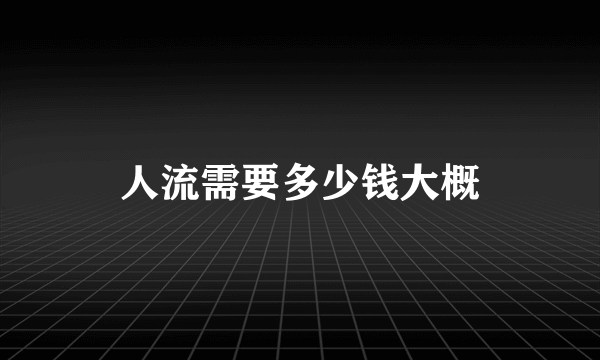 人流需要多少钱大概